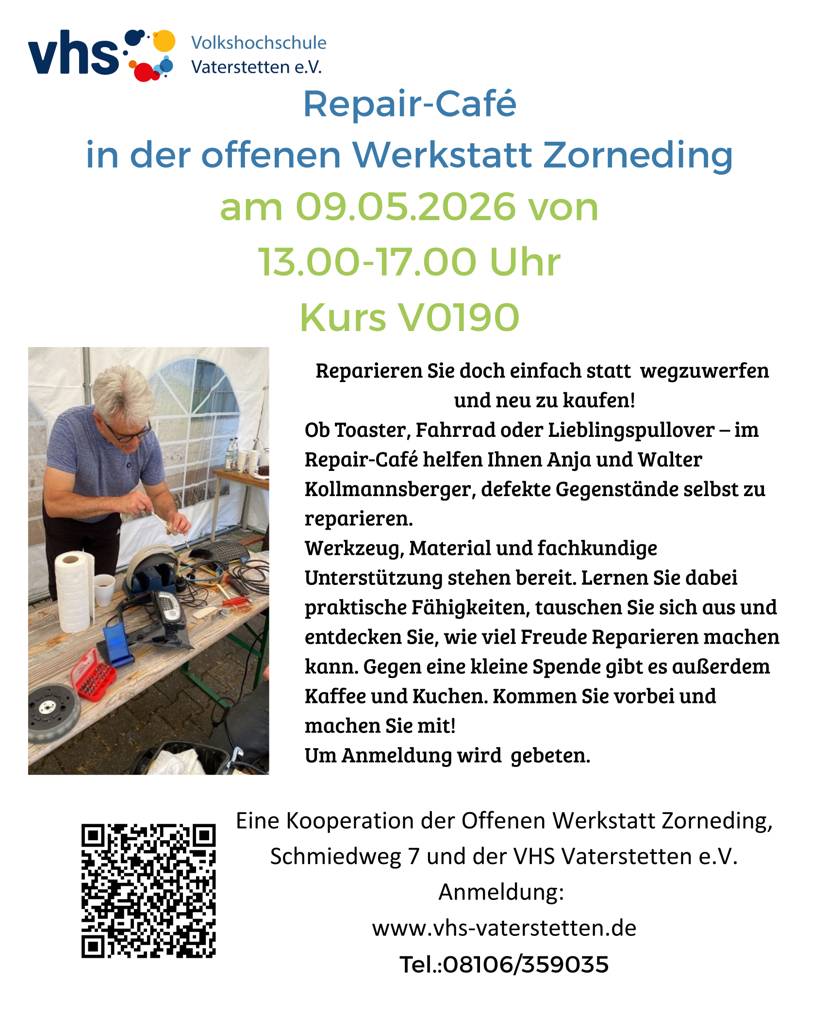 vhs Volkshochschule Vaterstetten e.V.

Repair-Café
in der offenen Werkstatt Zorneding
am 09.05.2026 von
13.00-17.00 Uhr
Kurs V0190

Reparieren Sie doch einfach statt wegzuwerfen und neu zu kaufen!
Ob Toaster, Fahrrad oder Lieblingspullover – im Repair-Café helfen Ihnen Anja und Walter Kollmannsberger, defekte Gegenstände selbst zu reparieren.
Werkzeug, Material und fachkundige Unterstützung stehen bereit. Lernen Sie dabei praktische Fähigkeiten, tauschen Sie sich aus und entdecken Sie, wie viel Freude Reparieren machen kann. Gegen eine kleine Spende gibt es außerdem Kaffee und Kuchen. Kommen Sie vorbei und machen Sie mit!
Um Anmeldung wird gebeten.

Eine Kooperation der Offenen Werkstatt Zorneding, Schmiedweg 7 und der VHS Vaterstetten e.V.
Anmeldung:
www.vhs-vaterstetten.de
Tel.:08106/359035